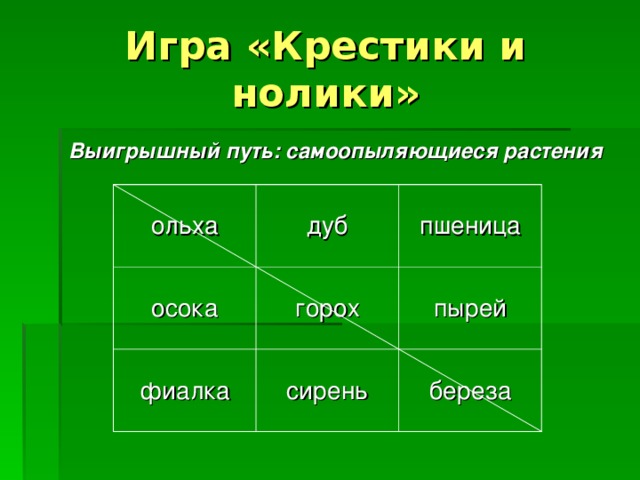 Игра «Крестики и нолики»

Выигрышный путь: самоопыляющиеся растения

| ольха | дуб | пшеница |
|---|---|---|
| осока | горох | пырей |
| фиалка | сирень | береза |